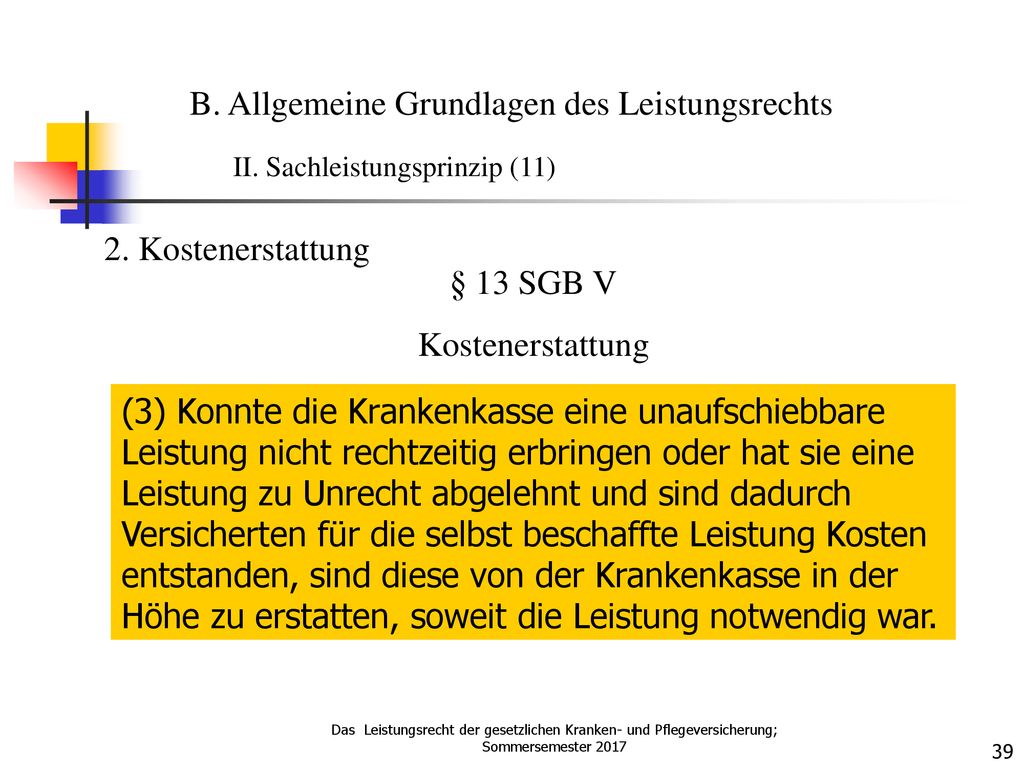 B. Allgemeine Grundlagen des Leistungsrechts

II. Sachleistungsprinzip (11)

2. Kostenerstattung

§ 13 SGB V

Kostenerstattung

(3) Konnte die Krankenkasse eine unaufschiebbare Leistung nicht rechtzeitig erbringen oder hat sie eine Leistung zu Unrecht abgelehnt und sind dadurch Versicherten für die selbst beschaffte Leistung Kosten entstanden, sind diese von der Krankenkasse in der Höhe zu erstatten, soweit die Leistung notwendig war.

Das Leistungsrecht der gesetzlichen Kranken- und Pflegeversicherung; Sommersemester 2017

39